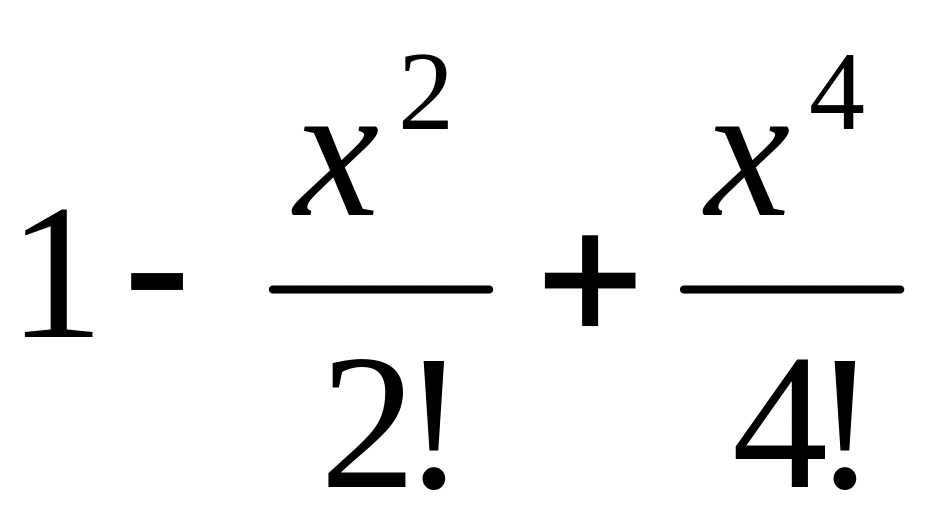 $1-\frac{x^2}{2!}+\frac{x^4}{4!}$